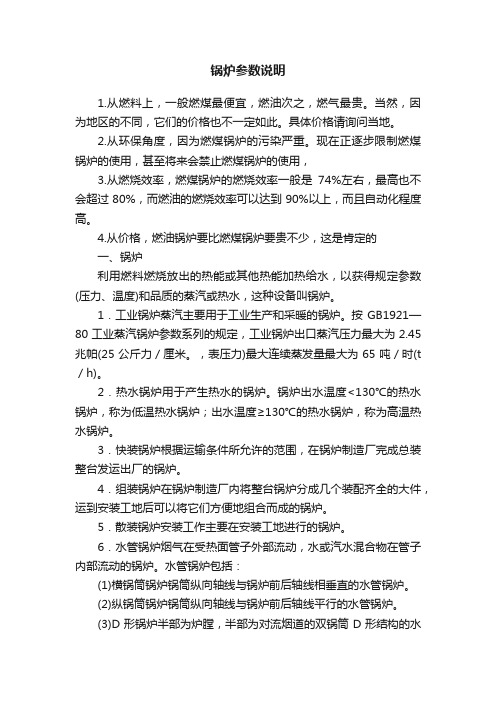 锅炉参数说明

1.从燃料上，一般燃煤最便宜，燃油次之，燃气最贵。当然，因为地区的不同，它们的价格也不一定如此。具体价格请询问当地。

2.从环保角度，因为燃煤锅炉的污染严重。现在正逐步限制燃煤锅炉的使用，甚至将来会禁止燃煤锅炉的使用，

3.从燃烧效率，燃煤锅炉的燃烧效率一般是 74%左右，最高也不会超过 80%，而燃油的燃烧效率可以达到 90%以上，而且自动化程度高。

4.从价格，燃油锅炉要比燃煤锅炉要贵不少，这是肯定的

一、锅炉

利用燃料燃烧放出的热能或其他热能加热给水，以获得规定参数(压力、温度)和品质的蒸汽或热水，这种设备叫锅炉。

1．工业锅炉蒸汽主要用于工业生产和采暖的锅炉。按 GB1921—80 工业蒸汽锅炉参数系列的规定，工业锅炉出口蒸汽压力最大为 2.45 兆帕(25 公斤力／厘米。，表压力)最大连续蒸发量最大为 65 吨／时(t／h)。

2．热水锅炉用于产生热水的锅炉。锅炉出水温度<130℃的热水锅炉，称为低温热水锅炉；出水温度≥130℃的热水锅炉，称为高温热水锅炉。

3．快装锅炉根据运输条件所允许的范围，在锅炉制造厂完成总装整台发运出厂的锅炉。

4．组装锅炉在锅炉制造厂内将整台锅炉分成几个装配齐全的大件，运到安装工地后可以将它们方便地组合而成的锅炉。

5．散装锅炉安装工作主要在安装工地进行的锅炉。

6．水管锅炉烟气在受热面管子外部流动，水或汽水混合物在管子内部流动的锅炉。水管锅炉包括：

(1)横锅筒锅炉锅筒纵向轴线与锅炉前后轴线相垂直的水管锅炉。

(2)纵锅筒锅炉锅筒纵向轴线与锅炉前后轴线平行的水管锅炉。

(3)D 形锅炉半部为炉膛，半部为对流烟道的双锅筒 D 形结构的水